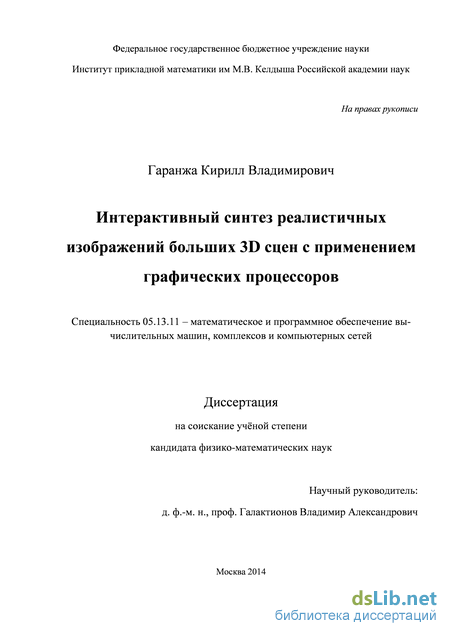 Федеральное государственное бюджетное учреждение науки

Институт прикладной математики им М.В. Келдыша Российской академии наук

На правах рукописи

Гаранжа Кирилл Владимирович

Интерактивный синтез реалистичных изображений больших 3D сцен с применением графических процессоров

Специальность 05.13.11 – математическое и программное обеспечение вычислительных машин, комплексов и компьютерных сетей

Диссертация

на соискание учёной степени

кандидата физико-математических наук

Научный руководитель:

д. ф.-м. н., проф. Галактионов Владимир Александрович

Москва 2014

dsLib.net
библиотека диссертаций